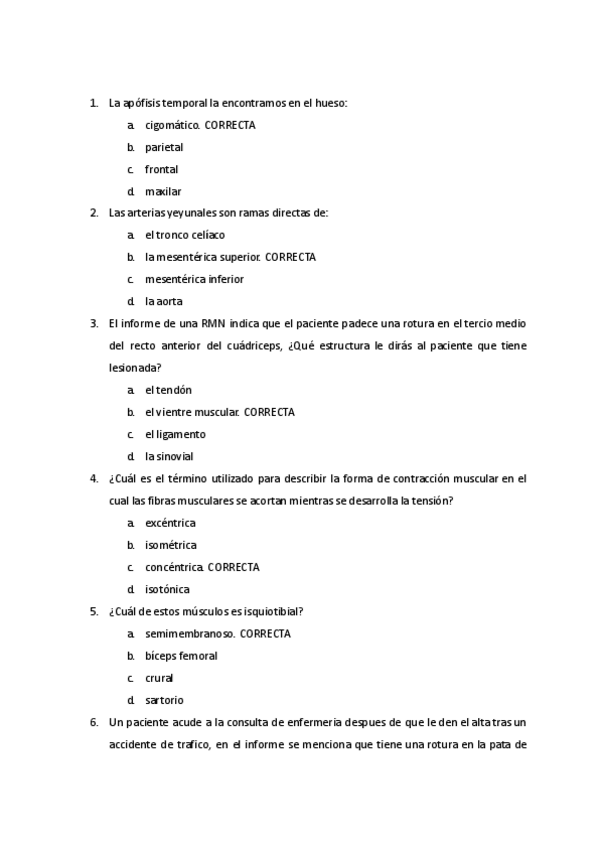 1. La apófisis temporal la encontramos en el hueso:

a. cigomático. CORRECTA

b. parietal

c. frontal

d. maxilar

2. Las arterias yeyunales son ramas directas de:

a. el tronco celíaco

b. la mesentérica superior. CORRECTA

c. mesentérica inferior

d. la aorta

3. El informe de una RMN indica que el paciente padece una rotura en el tercio medio del recto anterior del cuádriceps, ¿Qué estructura le dirás al paciente que tiene lesionada?

a. el tendón

b. el vientre muscular. CORRECTA

c. el ligamento

d. la sinovial

4. ¿Cuál es el término utilizado para describir la forma de contracción muscular en el cual las fibras musculares se acortan mientras se desarrolla la tensión?

a. excéntrica

b. isométrica

c. concéntrica. CORRECTA

d. isotónica

5. ¿Cuál de estos músculos es isquiotibial?

a. semimembranoso. CORRECTA

b. bíceps femoral

c. crural

d. sartorio

6. Un paciente acude a la consulta de enfermería despues de que le den el alta tras un accidente de trafico, en el informe se menciona que tiene una rotura en la pata de